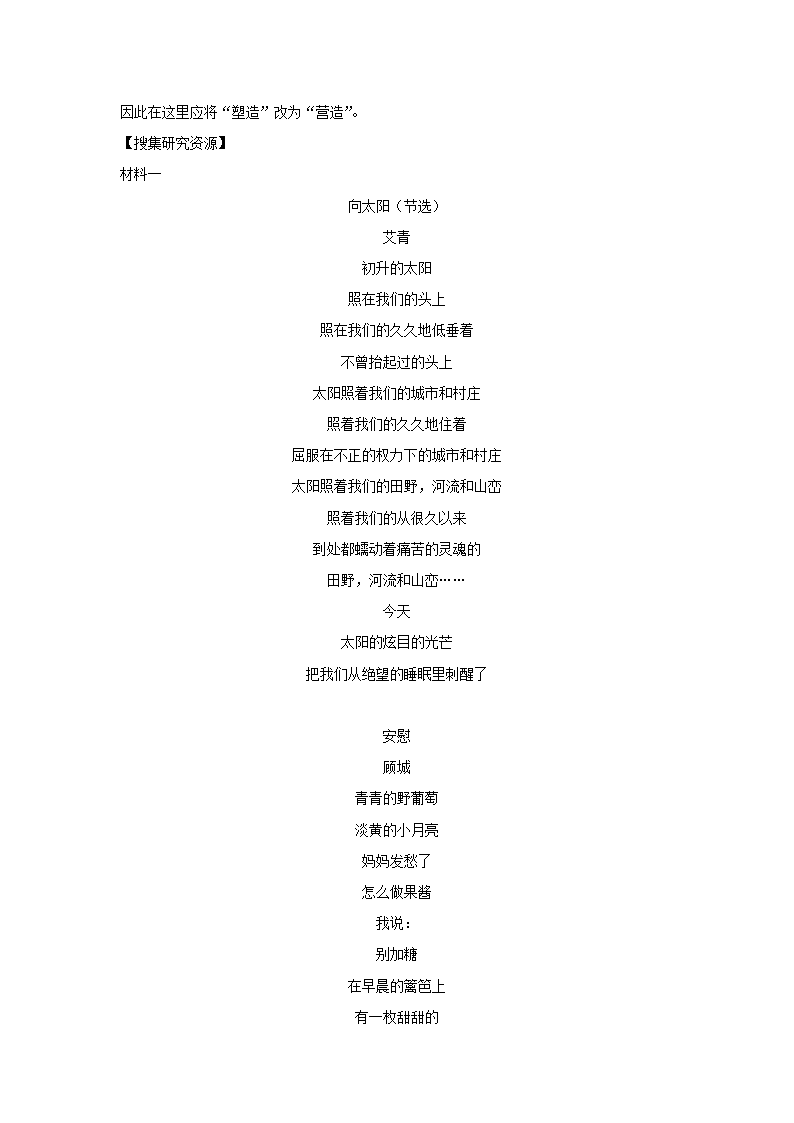 因此在这里应将“塑造”改为“营造”。

【搜集研究资源】

材料一

向太阳（节选）

艾青

初升的太阳

照在我们的头上

照在我们的久久地低垂着

不曾抬起过的头上

太阳照着我们的城市和村庄

照着我们的久久地住着

屈服在不正的权力下的城市和村庄

太阳照着我们的田野，河流和山峦

照着我们的从很久以来

到处都蠕动着痛苦的灵魂的

田野，河流和山峦……

今天

太阳的炫目的光芒

把我们从绝望的睡眠里刺醒了

安慰

顾城

青青的野葡萄

淡黄的小月亮

妈妈发愁了

怎么做果酱

我说：

别加糖

在早晨的篱笆上

有一枚甜甜的